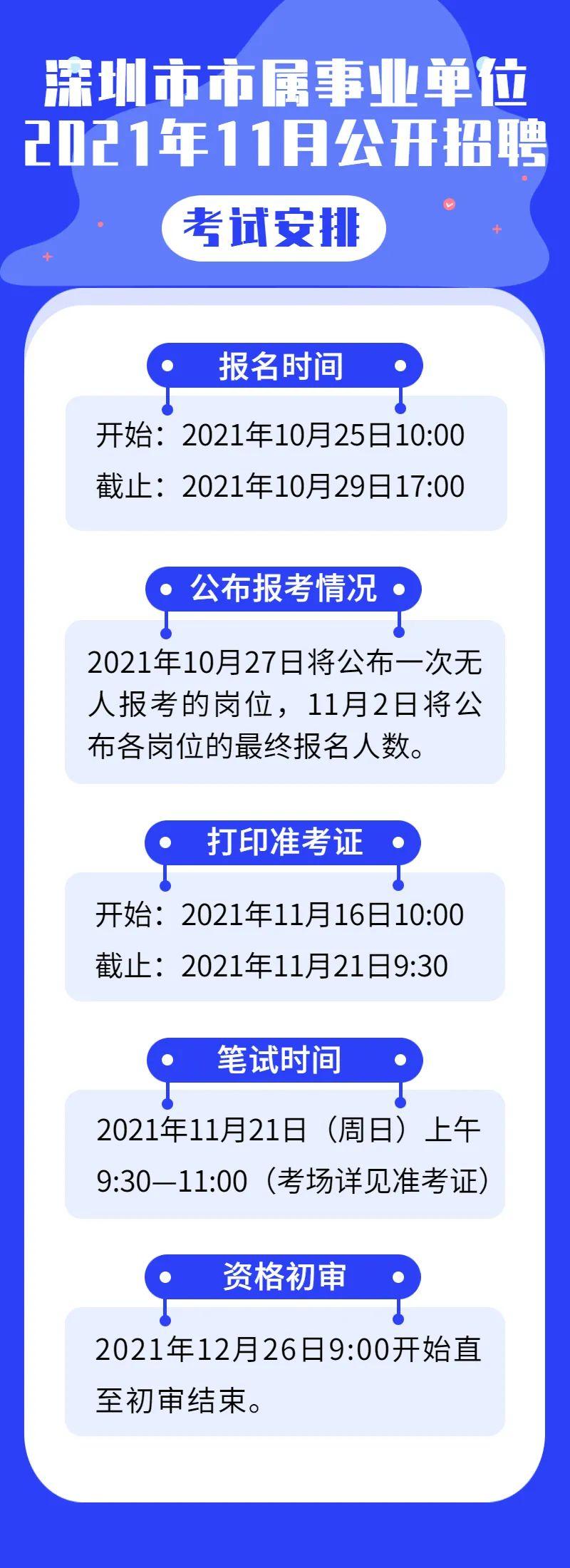 深圳市市属事业单位
2021年11月公开招聘

考试安排

报名时间

开始：2021年10月25日10:00
截止：2021年10月29日17:00

公布报考情况

2021年10月27日将公布一次无人报考的岗位，11月2日将公布各岗位的最终报名人数。

打印准考证

开始：2021年11月16日10:00
截止：2021年11月21日9:30

笔试时间

2021年11月21日（周日）上午9:30—11:00（考场详见准考证）

资格初审

2021年12月26日9:00开始直至初审结束。